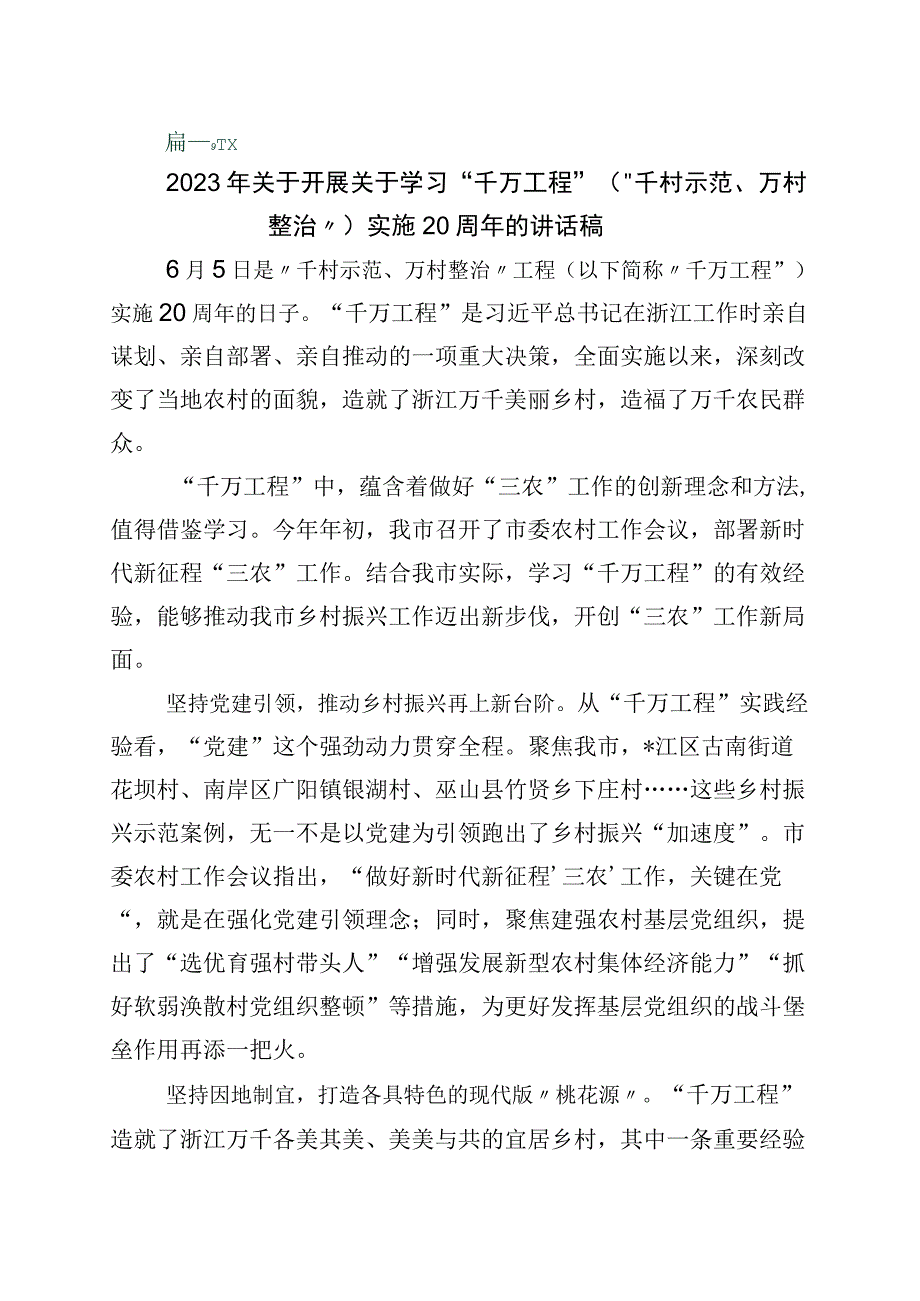 扁一9TX

2023年关于开展关于学习“千万工程”（"千村示范、万村整治〃）实施20周年的讲话稿

6月5日是〃千村示范、万村整治〃工程（以下简称〃千万工程”）实施20周年的日子。“千万工程”是习近平总书记在浙江工作时亲自谋划、亲自部署、亲自推动的一项重大决策，全面实施以来，深刻改变了当地农村的面貌，造就了浙江万千美丽乡村，造福了万千农民群众。

“千万工程”中，蕴含着做好“三农”工作的创新理念和方法，值得借鉴学习。今年年初，我市召开了市委农村工作会议，部署新时代新征程“三农”工作。结合我市实际，学习“千万工程”的有效经验，能够推动我市乡村振兴工作迈出新步伐，开创“三农”工作新局面。

坚持党建引领，推动乡村振兴再上新台阶。从“千万工程”实践经验看，“党建”这个强劲动力贯穿全程。聚焦我市，*江区古南街道花坝村、南岸区广阳镇银湖村、巫山县竹贤乡下庄村……这些乡村振兴示范案例，无一不是以党建为引领跑出了乡村振兴“加速度”。市委农村工作会议指出，“做好新时代新征程’三农’工作，关键在党“，就是在强化党建引领理念；同时，聚焦建强农村基层党组织，提出了“选优育强村带头人”“增强发展新型农村集体经济能力”“抓好软弱涣散村党组织整顿”等措施，为更好发挥基层党组织的战斗堡垒作用再添一把火。

坚持因地制宜，打造各具特色的现代版〃桃花源〃。“千万工程”造就了浙江万千各美其美、美美与共的宜居乡村，其中一条重要经验